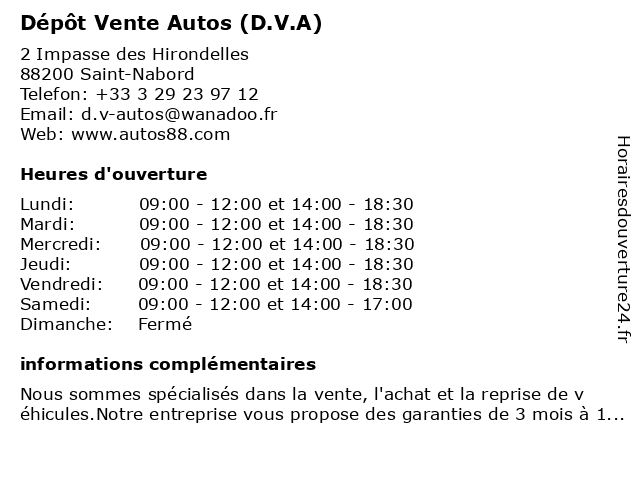 Dépôt Vente Autos (D.V.A)

2 Impasse des Hirondelles
88200 Saint-Nabord
Telefon: +33 3 29 23 97 12
Email: d.v-autos@wanadoo.fr
Web: www.autos88.com

Heures d'ouverture

| | |
|---|---|
| Lundi: | 09:00 - 12:00 et 14:00 - 18:30 |
| Mardi: | 09:00 - 12:00 et 14:00 - 18:30 |
| Mercredi: | 09:00 - 12:00 et 14:00 - 18:30 |
| Jeudi: | 09:00 - 12:00 et 14:00 - 18:30 |
| Vendredi: | 09:00 - 12:00 et 14:00 - 18:30 |
| Samedi: | 09:00 - 12:00 et 14:00 - 17:00 |
| Dimanche: | Fermé |

informations complémentaires

Nous sommes spécialisés dans la vente, l'achat et la reprise de v éhicules.Notre entreprise vous propose des garanties de 3 mois à 1...

Horairesdouverture24.fr